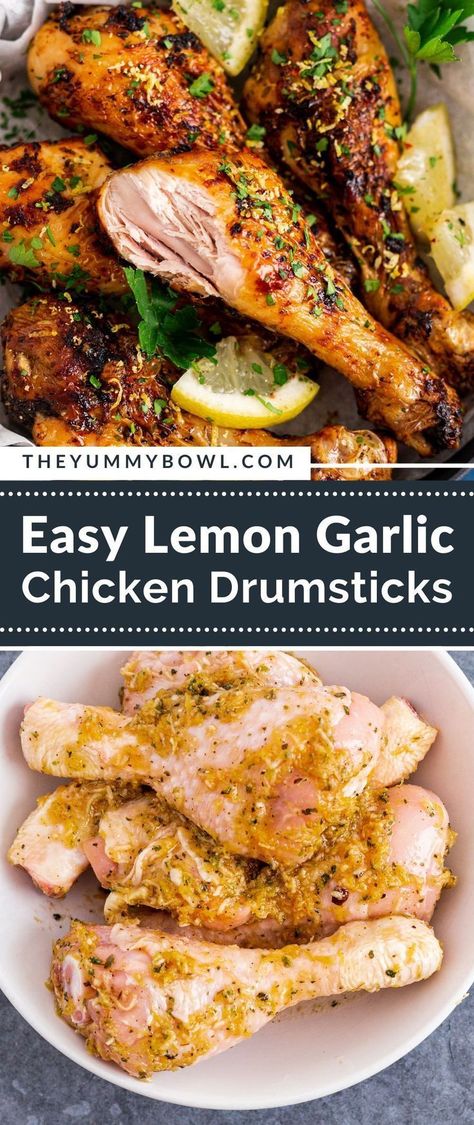 THEYUMMYBOWL.COM

Easy Lemon Garlic Chicken Drumsticks